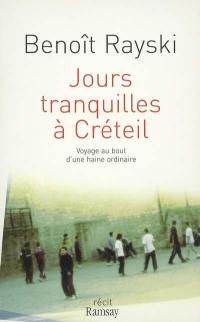 Benoît Rayski

Jours tranquilles à Créteil

Voyage au bout d'une haine ordinaire

récit
Ramsay